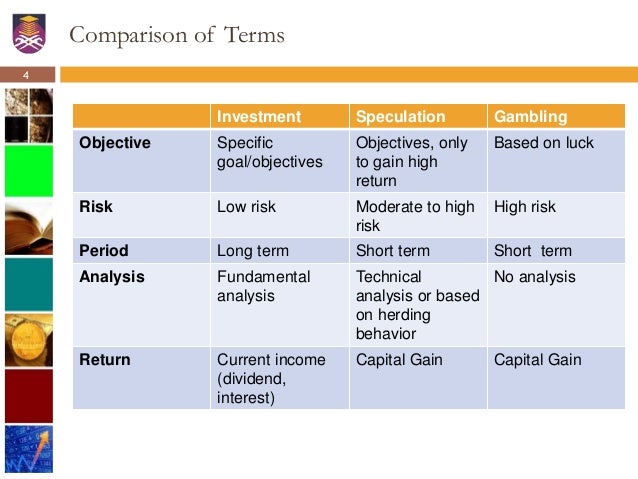 Comparison of Terms

4

| | Investment | Speculation | Gambling |
|---|---|---|---|
| Objective | Specific goal/objectives | Objectives, only to gain high return | Based on luck |
| Risk | Low risk | Moderate to high risk | High risk |
| Period | Long term | Short term | Short term |
| Analysis | Fundamental analysis | Technical analysis or based on herding behavior | No analysis |
| Return | Current income (dividend, interest) | Capital Gain | Capital Gain |